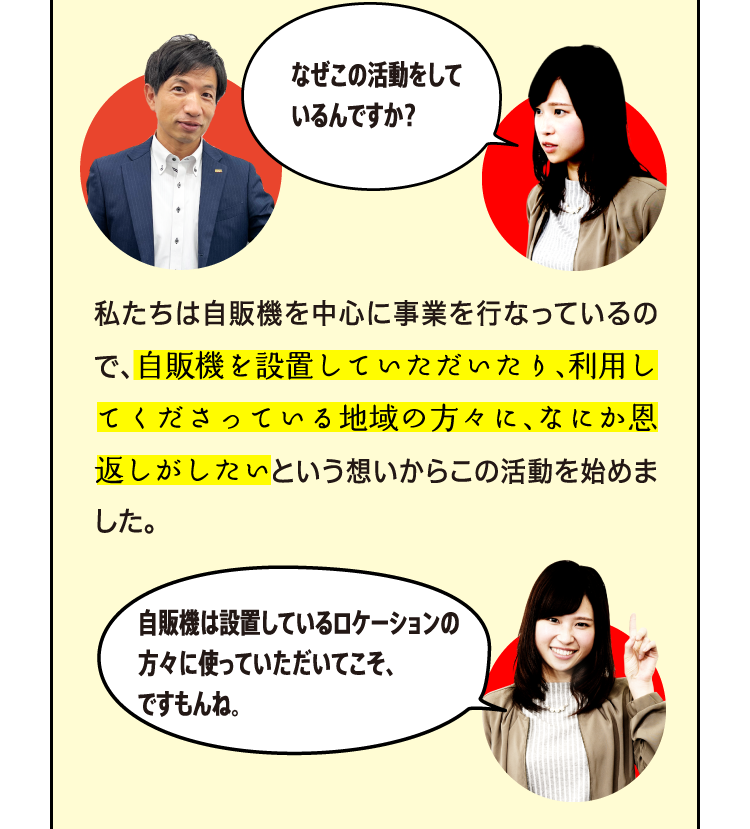 なぜこの活動をしているんですか？

私たちは自販機を中心に事業を行なっているので、自販機を設置していただいたり、利用してくださっている地域の方々に、なにか恩返しがしたいという想いからこの活動を始めました。

自販機は設置しているロケーションの方々に使っていただいてこそ、ですもんね。